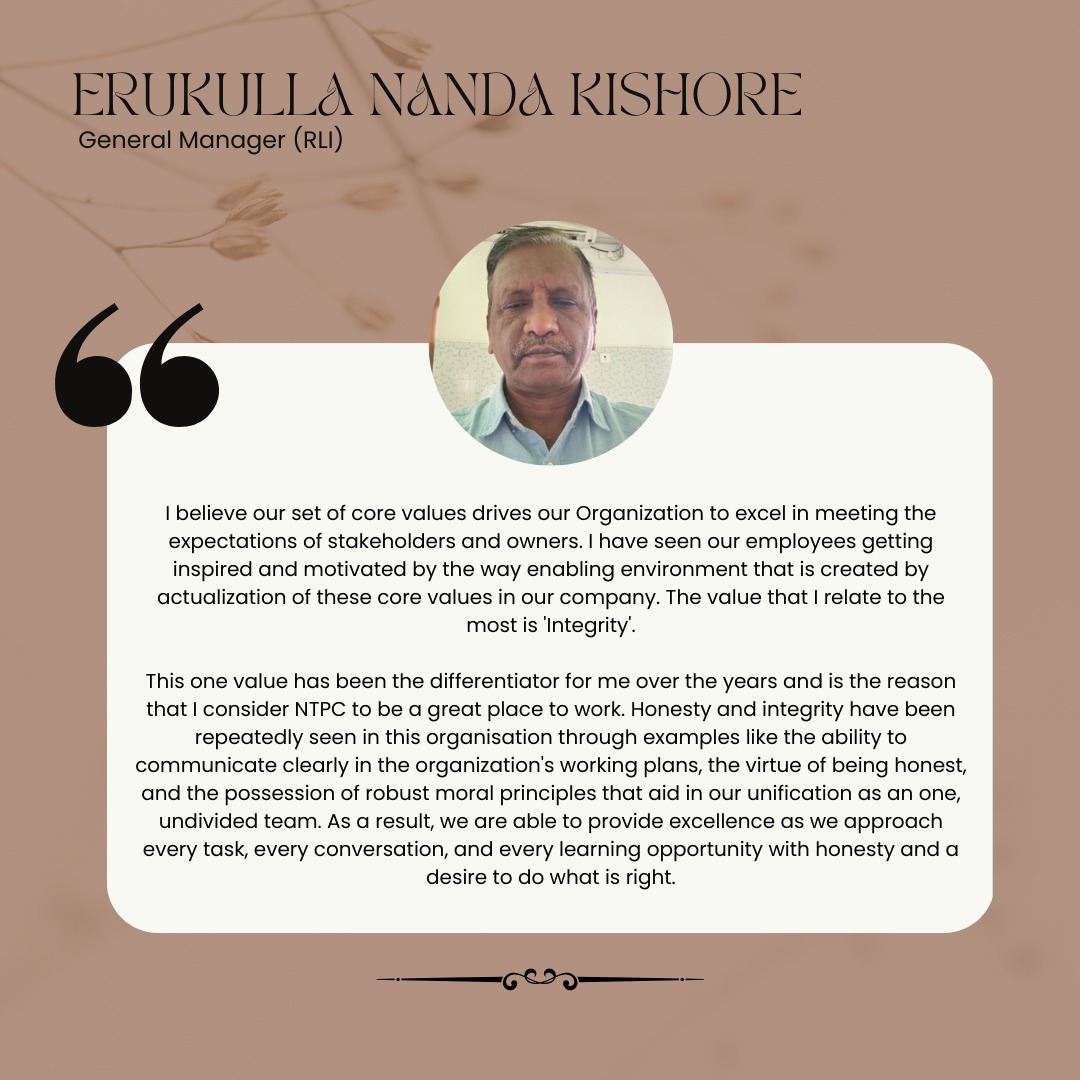 ERUKULLA NANDA KISHORE
General Manager (RLI)

I believe our set of core values drives our Organization to excel in meeting the expectations of stakeholders and owners. I have seen our employees getting inspired and motivated by the way enabling environment that is created by actualization of these core values in our company. The value that I relate to the most is 'Integrity'.

This one value has been the differentiator for me over the years and is the reason that I consider NTPC to be a great place to work. Honesty and integrity have been repeatedly seen in this organisation through examples like the ability to communicate clearly in the organization's working plans, the virtue of being honest, and the possession of robust moral principles that aid in our unification as an one, undivided team. As a result, we are able to provide excellence as we approach every task, every conversation, and every learning opportunity with honesty and a desire to do what is right.